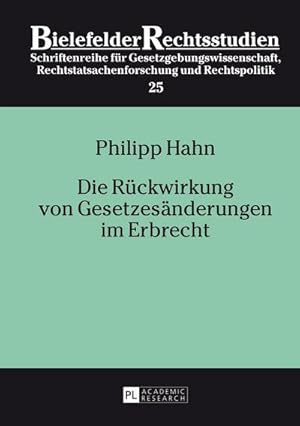 BielefelderRechtsstudien
Schriftenreihe für Gesetzgebungswissenschaft, Rechtstatsachenforschung und Rechtspolitik
25

Philipp Hahn

Die Rückwirkung von Gesetzesänderungen im Erbrecht

PL ACADEMIC RESEARCH